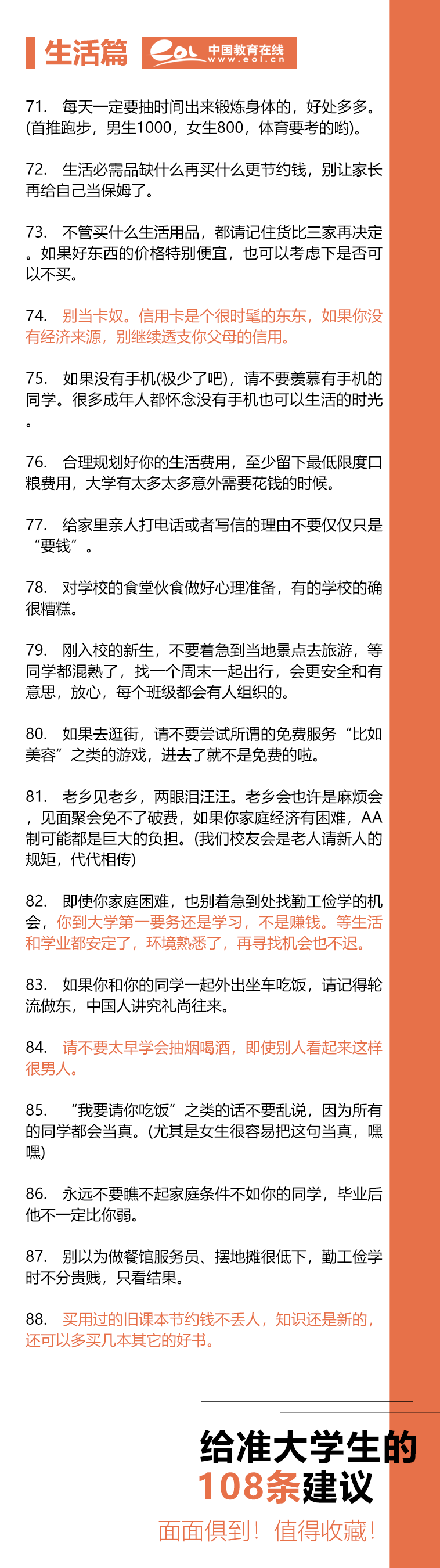 生活篇

eol 中国教育在线 www.eol.cn

71. 每天一定要抽时间出来锻炼身体的，好处多多。(首推跑步，男生1000，女生800，体育要考的哟)。

72. 生活必需品缺什么再买什么更节约钱，别让家长再给自己当保姆了。

73. 不管买什么生活用品，都请记住货比三家再决定。如果好东西的价格特别便宜，也可以考虑下是否可以不买。

74. 别当卡奴。信用卡是个很时髦的东东，如果你没有经济来源，别继续透支你父母的信用。

75. 如果没有手机(极少了吧)，请不要羡慕有手机的同学。很多成年人都怀念没有手机也可以生活的时光。

76. 合理规划好你的生活费用，至少留下最低限度口粮费用，大学有太多太多意外需要花钱的时候。

77. 给家里亲人打电话或者写信的理由不要仅仅只是“要钱”。

78. 对学校的食堂伙食做好心理准备，有的学校的确很糟糕。

79. 刚入校的新生，不要着急到当地景点去旅游，等同学都混熟了，找一个周末一起出行，会更安全和有意思，放心，每个班级都会有人组织的。

80. 如果去逛街，请不要尝试所谓的免费服务“比如美容”之类的游戏，进去了就不是免费的啦。

81. 老乡见老乡，两眼泪汪汪。老乡会也许是麻烦会，见面聚会免不了破费，如果你家庭经济有困难，AA制可能都是巨大的负担。(我们校友会是老人请新人的规矩，代代相传)

82. 即使你家庭困难，也别着急到处找勤工俭学的机会，你到大学第一要务还是学习，不是赚钱。等生活和学业都安定了，环境熟悉了，再寻找机会也不迟。

83. 如果你和你的同学一起外出坐车吃饭，请记得轮流做东，中国人讲究礼尚往来。

84. 请不要太早学会抽烟喝酒，即使别人看起来这样很男人。

85. “我要请你吃饭”之类的话不要乱说，因为所有的同学都会当真。(尤其是女生很容易把这句当真，嘿嘿)

86. 永远不要瞧不起家庭条件不如你的同学，毕业后他不一定比你弱。

87. 别以为做餐馆服务员、摆地摊很低下，勤工俭学时不分贵贱，只看结果。

88. 买用过的旧课本节约钱不丢人，知识还是新的，还可以多买几本其它的好书。

给准大学生的
108条建议
面面俱到！值得收藏！